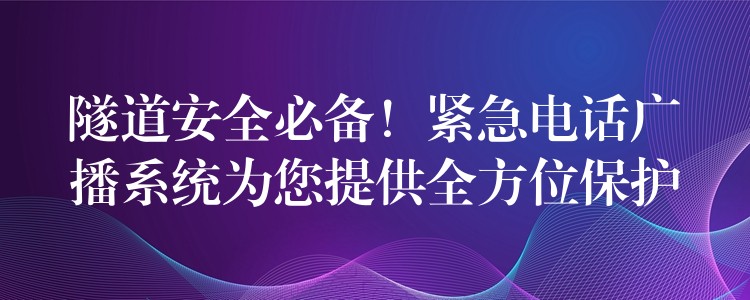 隧道安全必备！紧急电话广播系统为您提供全方位保护